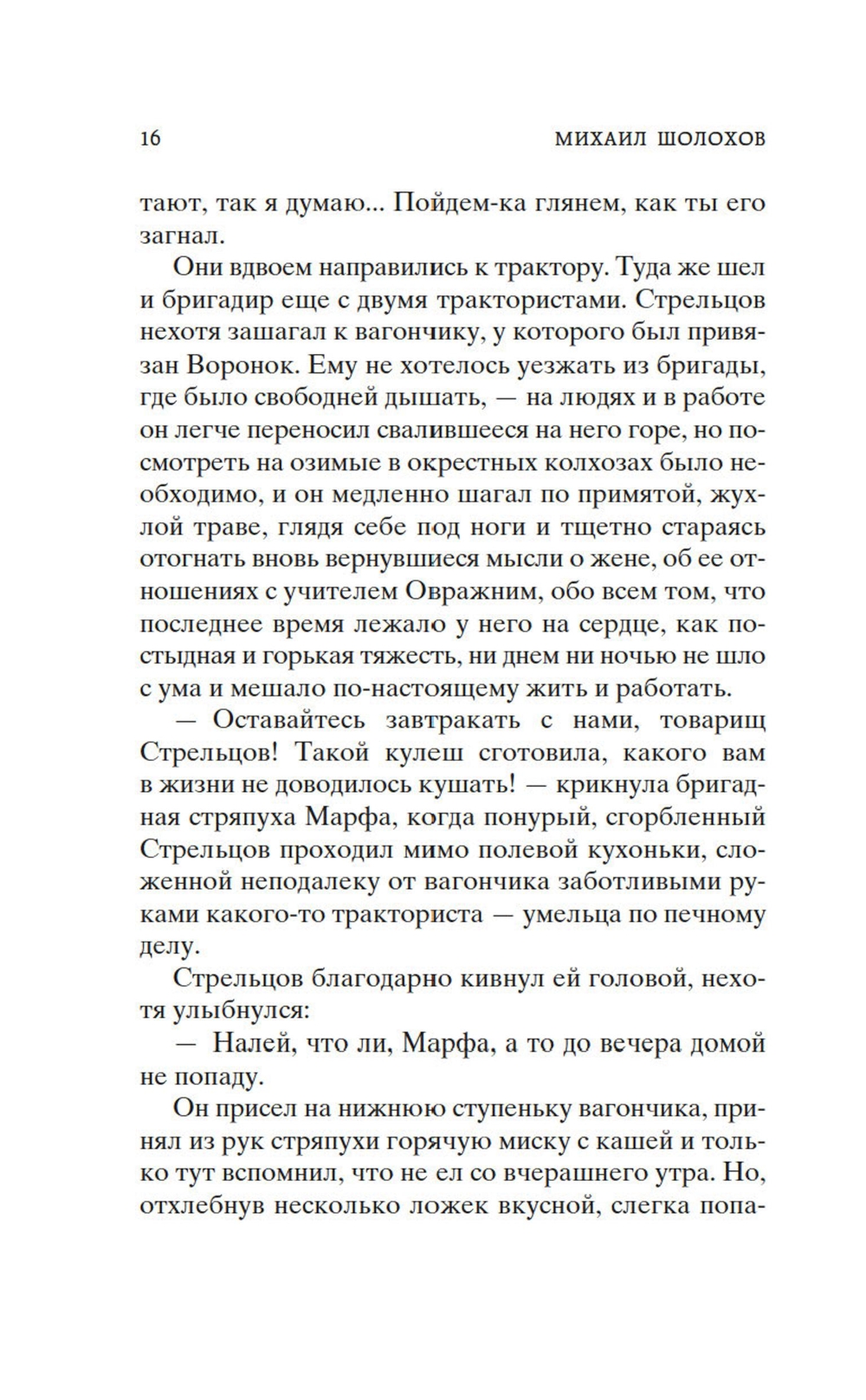 16

МИХАИЛ ШОЛОХОВ

тают, так я думаю... Пойдем-ка глянем, как ты его загнал.

Они вдвоем направились к трактору. Туда же шел и бригадир еще с двумя трактористами. Стрельцов нехотя зашагал к вагончику, у которого был привязан Воронок. Ему не хотелось уезжать из бригады, где было свободней дышать, — на людях и в работе он легче переносил свалившееся на него горе, но посмотреть на озимые в окрестных колхозах было необходимо, и он медленно шагал по примятой, жухлой траве, глядя себе под ноги и тщетно стараясь отогнать вновь вернувшиеся мысли о жене, об ее отношениях с учителем Овражним, обо всем том, что последнее время лежало у него на сердце, как постыдная и горькая тяжесть, ни днем ни ночью не шло с ума и мешало по-настоящему жить и работать.

— Оставайтесь завтракать с нами, товарищ Стрельцов! Такой кулеш сготовила, какого вам в жизни не доводилось кушать! — крикнула бригадная стряпуха Марфа, когда понурый, сгорбленный Стрельцов проходил мимо полевой кухоньки, сложенной неподалеку от вагончика заботливыми руками какого-то тракториста — умельца по печному делу.

Стрельцов благодарно кивнул ей головой, нехотя улыбнулся:

— Налей, что ли, Марфа, а то до вечера домой не попаду.

Он присел на нижнюю ступеньку вагончика, принял из рук стряпухи горячую миску с кашей и только тут вспомнил, что не ел со вчерашнего утра. Но, отхлебнув несколько ложек вкусной, слегка попа-